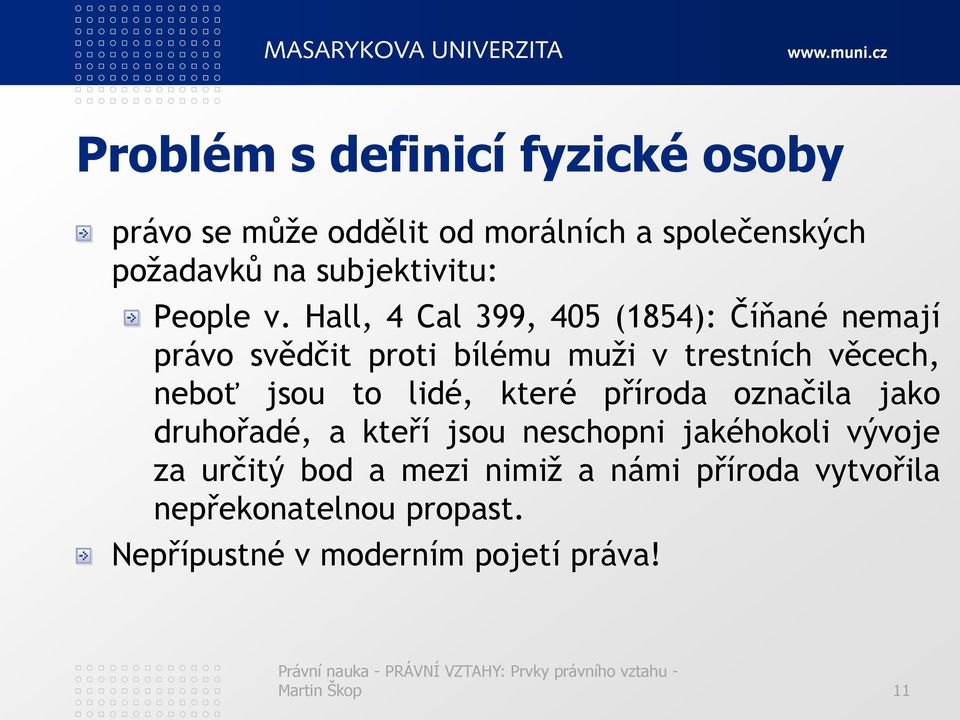 MASARYKOVA UNIVERZITA

www.muni.cz

Problém s definicí fyzické osoby

právo se může oddělit od morálních a společenských požadavků na subjektivitu:

People v. Hall, 4 Cal 399, 405 (1854): Číňané nemají právo svědčit proti bílému muži v trestních věcech, neboť jsou to lidé, které příroda označila jako druhořadé, a kteří jsou neschopni jakéhokoli vývoje za určitý bod a mezi nimiž a námi příroda vytvořila nepřekonatelnou propast.

Nepřípustné v moderním pojetí práva!

Právní nauka - PRÁVNÍ VZTAHY: Prvky právního vztahu - Martin Škop

11